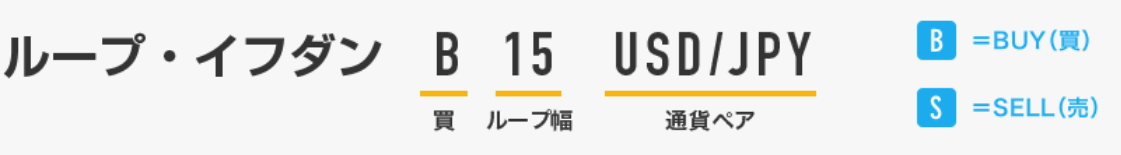 ループ・イフダン B 15 USD/JPY

買 ループ幅 通貨ペア

B =BUY(買)

S =SELL(売)